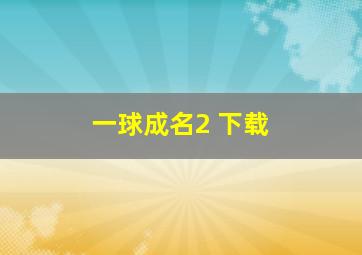 一球成名2 下载